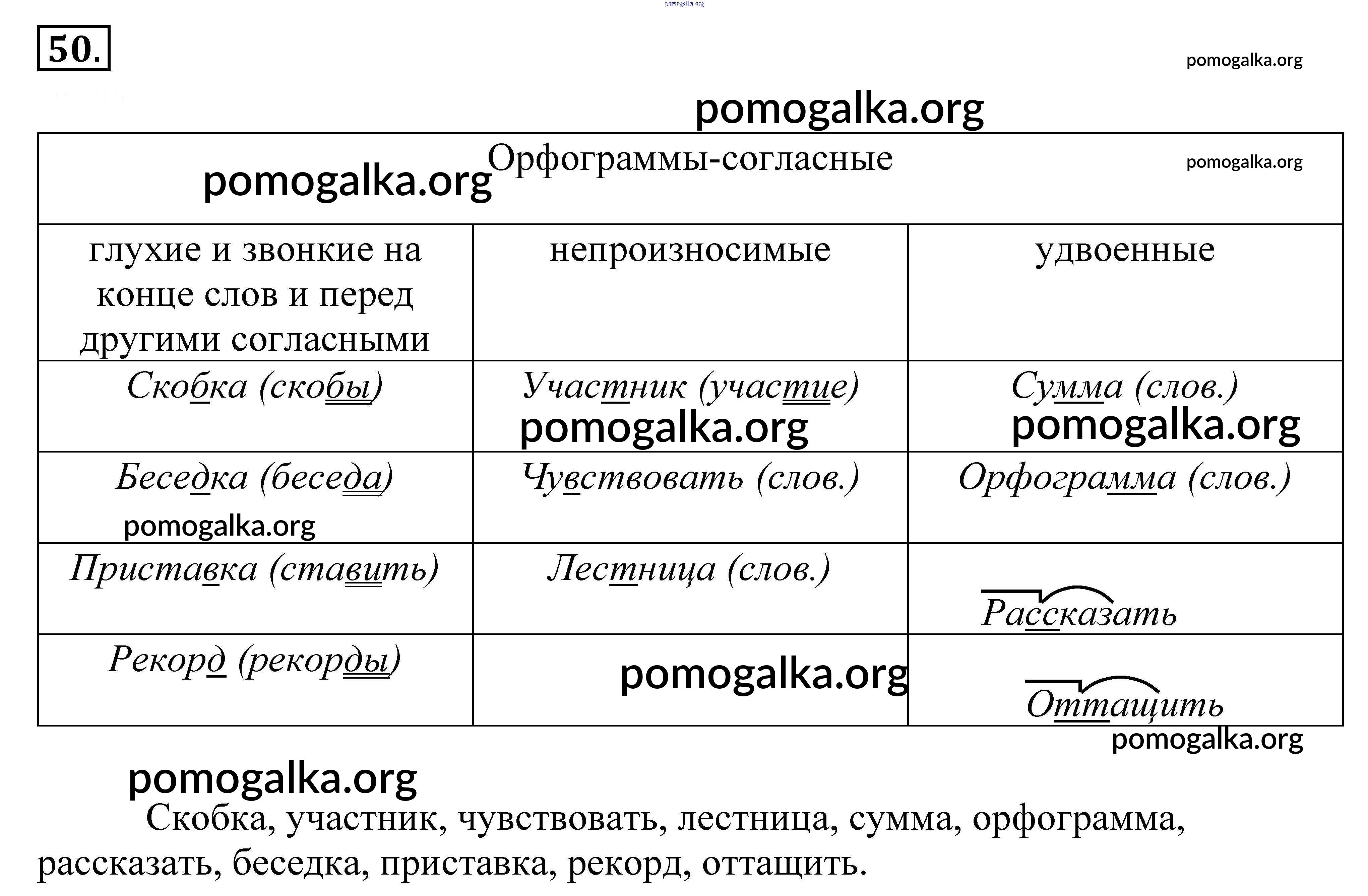 pomogalka.org

50.

pomogalka.org

pomogalka.org

| Орфограммы-согласные pomogalka.org pomogalka.org | | |
|---|---|---|
| глухие и звонкие на конце слов и перед другими согласными | непроизносимые | удвоенные |
| Скобка (скобы) | Участник (участие) pomogalka.org | Сумма (слов.) pomogalka.org |
| Беседка (беседа) pomogalka.org | Чувствовать (слов.) | Орфограмма (слов.) |
| Приставка (ставить) | Лестница (слов.) | Рассказать |
| Рекорд (рекорды) | pomogalka.org | Оттащить |

pomogalka.org

pomogalka.org

Скобка, участник, чувствовать, лестница, сумма, орфограмма, рассказать, беседка, приставка, рекорд, оттащить.